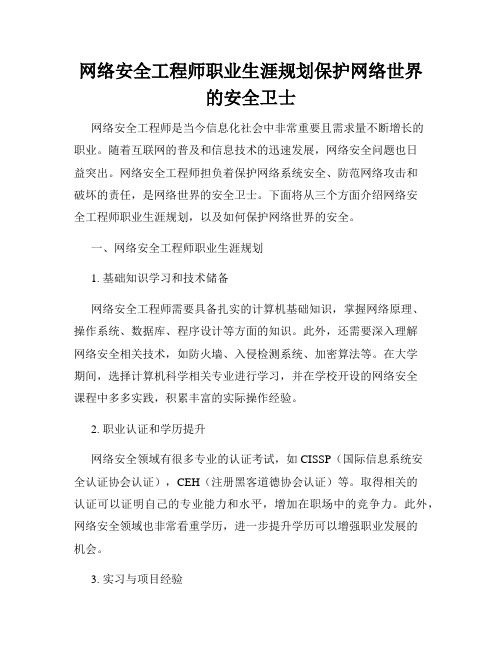 网络安全工程师职业生涯规划保护网络世界的安全卫士

网络安全工程师是当今信息化社会中非常重要且需求量不断增长的职业。随着互联网的普及和信息技术的迅速发展，网络安全问题也日益突出。网络安全工程师担负着保护网络系统安全、防范网络攻击和破坏的责任，是网络世界的安全卫士。下面将从三个方面介绍网络安全工程师职业生涯规划，以及如何保护网络世界的安全。

一、网络安全工程师职业生涯规划

1. 基础知识学习和技术储备

网络安全工程师需要具备扎实的计算机基础知识，掌握网络原理、操作系统、数据库、程序设计等方面的知识。此外，还需要深入理解网络安全相关技术，如防火墙、入侵检测系统、加密算法等。在大学期间，选择计算机科学相关专业进行学习，并在学校开设的网络安全课程中多多实践，积累丰富的实际操作经验。

2. 职业认证和学历提升

网络安全领域有很多专业的认证考试，如 CISSP（国际信息系统安全认证协会认证），CEH（注册黑客道德协会认证）等。取得相关的认证可以证明自己的专业能力和水平，增加在职场中的竞争力。此外，网络安全领域也非常看重学历，进一步提升学历可以增强职业发展的机会。

3. 实习与项目经验